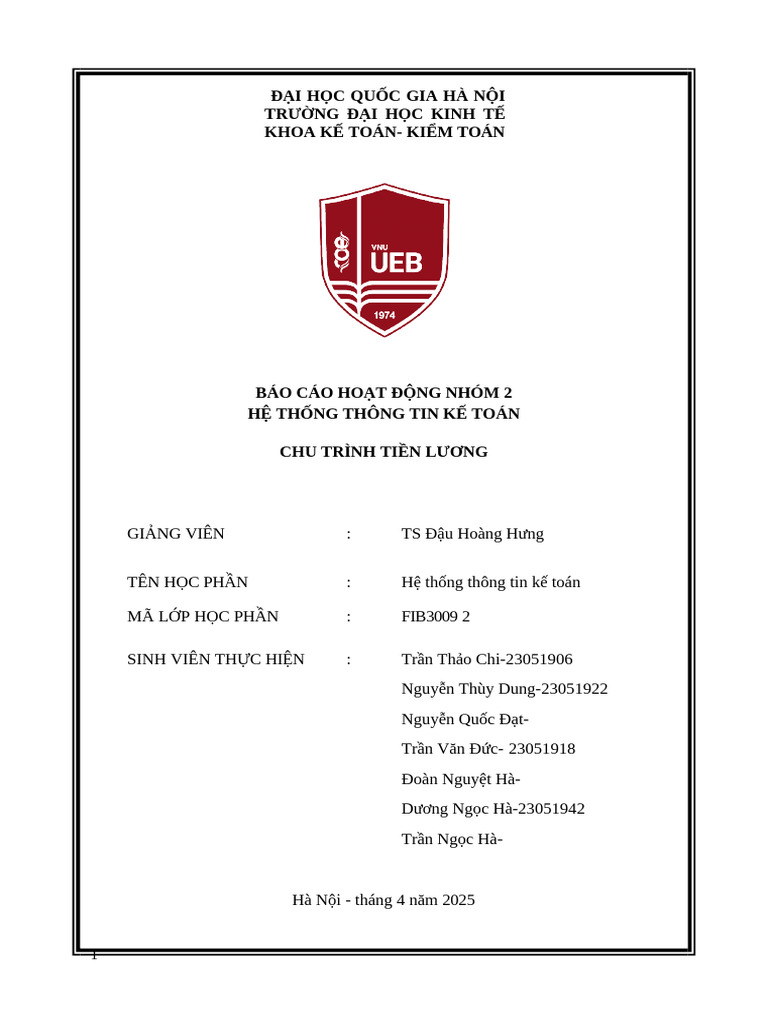 ĐẠI HỌC QUỐC GIA HÀ NỘI
TRƯỜNG ĐẠI HỌC KINH TẾ
KHOA KẾ TOÁN- KIỂM TOÁN

VNU
UEB
1974

BÁO CÁO HOẠT ĐỘNG NHÓM 2
HỆ THỐNG THÔNG TIN KẾ TOÁN

CHU TRÌNH TIỀN LƯƠNG

GIẢNG VIÊN : TS Đậu Hoàng Hưng

TÊN HỌC PHẦN : Hệ thống thông tin kế toán

MÃ LỚP HỌC PHẦN : FIB3009 2

SINH VIÊN THỰC HIỆN : Trần Thảo Chi-23051906
Nguyễn Thùy Dung-23051922
Nguyễn Quốc Đạt-
Trần Văn Đức- 23051918
Đoàn Nguyệt Hà-
Dương Ngọc Hà-23051942
Trần Ngọc Hà-

Hà Nội - tháng 4 năm 2025

1